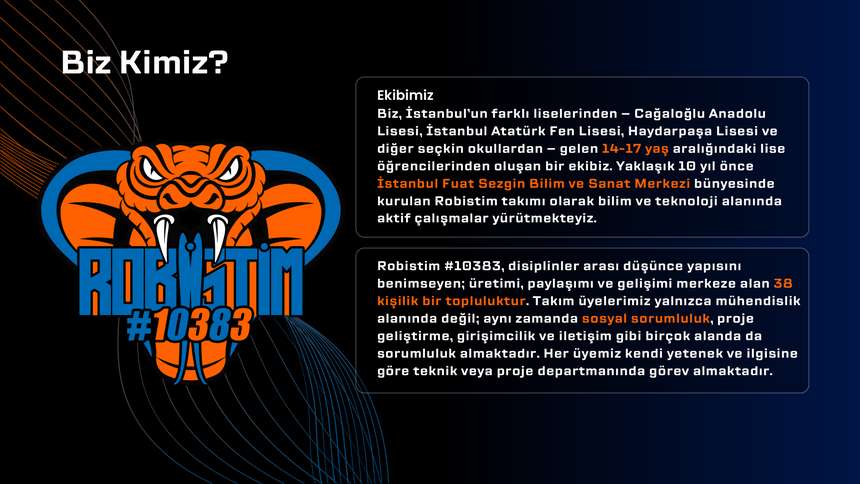 Biz Kimiz?

ROBISTIM
#10383

Ekibimiz
Biz, İstanbul'un farklı liselerinden – Cağaloğlu Anadolu Lisesi, İstanbul Atatürk Fen Lisesi, Haydarpaşa Lisesi ve diğer seçkin okullardan – gelen 14-17 yaş aralığındaki lise öğrencilerinden oluşan bir ekibiz. Yaklaşık 10 yıl önce İstanbul Fuat Sezgin Bilim ve Sanat Merkezi bünyesinde kurulan Robistim takımı olarak bilim ve teknoloji alanında aktif çalışmalar yürütmekteyiz.

Robistim #10383, disiplinler arası düşünce yapısını benimseyen; üretimi, paylaşımı ve gelişimi merkeze alan 38 kişilik bir topluluktur. Takım üyelerimiz yalnızca mühendislik alanında değil; aynı zamanda sosyal sorumluluk, proje geliştirme, girişimcilik ve iletişim gibi birçok alanda da sorumluluk almaktadır. Her üyemiz kendi yetenek ve ilgisine göre teknik veya proje departmanında görev almaktadır.